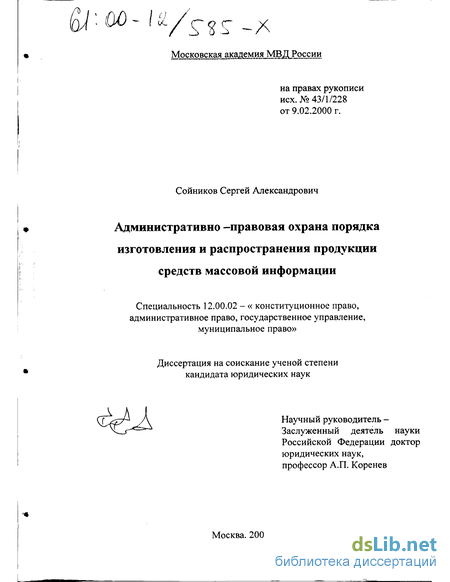 61:00-12/585-X

Московская академия МВД России

на правах рукописи
исх. № 43/1/228
от 9.02.2000 г.

Сойников Сергей Александрович

Административно –правовая охрана порядка изготовления и распространения продукции средств массовой информации

Специальность 12.00.02 – « конституционное право, административное право, государственное управление, муниципальное право»

Диссертация на соискание ученой степени кандидата юридических наук

Научный руководитель – Заслуженный деятель науки Российской Федерации доктор юридических наук, профессор А.П. Коренев

Москва. 200

dsLib.net
библиотека диссертаций